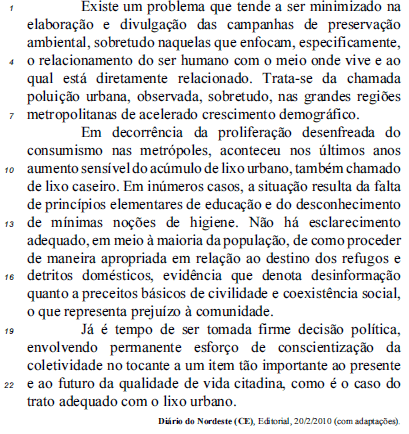 1 Existe um problema que tende a ser minimizado na elaboração e divulgação das campanhas de preservação ambiental, sobretudo naquelas que enfocam, especificamente, 4 o relacionamento do ser humano com o meio onde vive e ao qual está diretamente relacionado. Trata-se da chamada poluição urbana, observada, sobretudo, nas grandes regiões 7 metropolitanas de acelerado crescimento demográfico.

Em decorrência da proliferação desenfreada do consumismo nas metrópoles, aconteceu nos últimos anos 10 aumento sensível do acúmulo de lixo urbano, também chamado de lixo caseiro. Em inúmeros casos, a situação resulta da falta de princípios elementares de educação e do desconhecimento 13 de mínimas noções de higiene. Não há esclarecimento adequado, em meio à maioria da população, de como proceder de maneira apropriada em relação ao destino dos refugos e 16 detritos domésticos, evidência que denota desinformação quanto a preceitos básicos de civilidade e coexistência social, o que representa prejuízo à comunidade.

19 Já é tempo de ser tomada firme decisão política, envolvendo permanente esforço de conscientização da coletividade no tocante a um item tão importante ao presente 22 e ao futuro da qualidade de vida citadina, como é o caso do trato adequado com o lixo urbano.

Diário do Nordeste (CE), Editorial, 20/2/2010 (com adaptações).